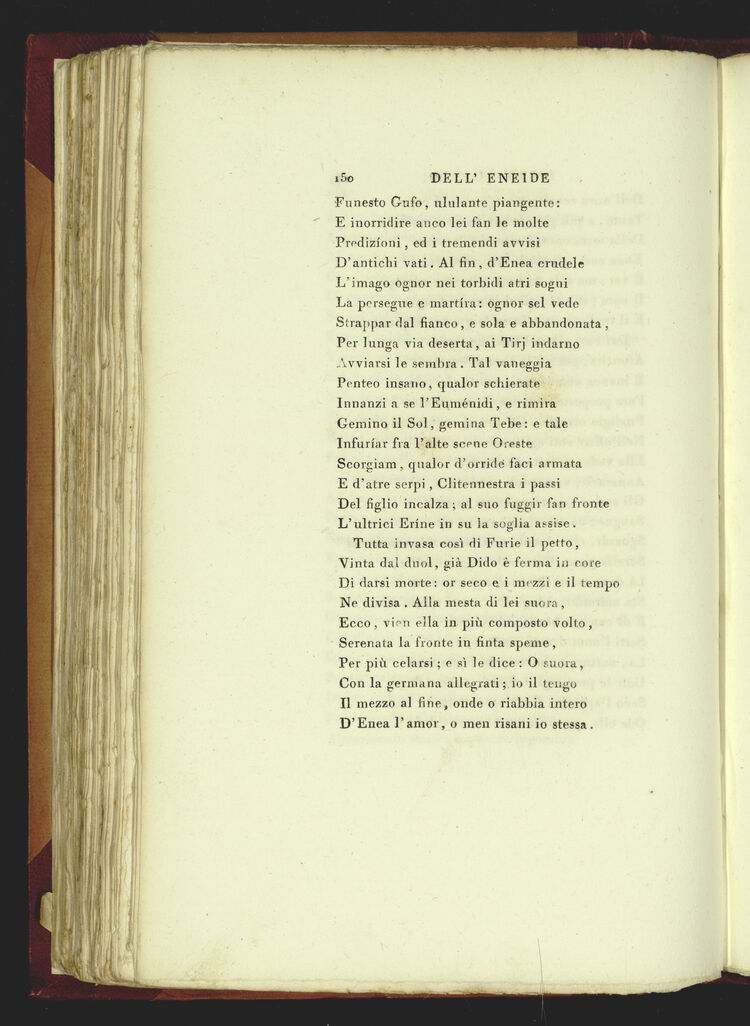 150 DELL' ENEIDE

Funesto Gufo, ululante piangente:
E inorridire anco lei fan le molte
Predizioni, ed i tremendi avvisi
D'antichi vati. Al fin, d'Enea crudele
L'imago ognor nei torbidi atri sogni
La persegue e martíra: ognor sel vede
Strappar dal fianco, e sola e abbandonata,
Per lunga via deserta, ai Tirj indarno
Avviarsi le sembra. Tal vaneggia
Penteo insano, qualor schierate
Innanzi a se l'Euménidi, e rimira
Gemino il Sol, gemina Tebe: e tale
Infuríar fra l'alte scene Oreste
Scorgiam, qualor d'orride faci armata
E d'atre serpi, Clitennestra i passi
Del figlio incalza; al suo fuggir fan fronte
L'ultrici Eríne in su la soglia assise.
Tutta invasa così di Furie il petto,
Vinta dal duol, già Dido è ferma in core
Di darsi morte: or seco e i mezzi e il tempo
Ne divisa. Alla mesta di lei suora,
Ecco, vien ella in più composto volto,
Serenata la fronte in finta speme,
Per più celarsi; e sì le dice: O suora,
Con la germana allegrati; io il tengo
Il mezzo al fine, onde o riabbia intero
D'Enea l'amor, o men risani io stessa.